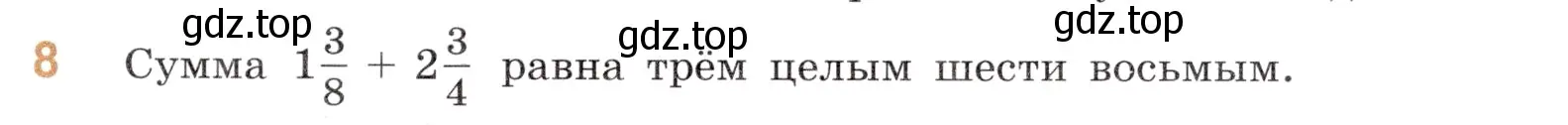 gdz.top gdz.top gdz.top

8 Сумма $1\frac{3}{8} + 2\frac{3}{4}$ равна трём целым шести восьмым.